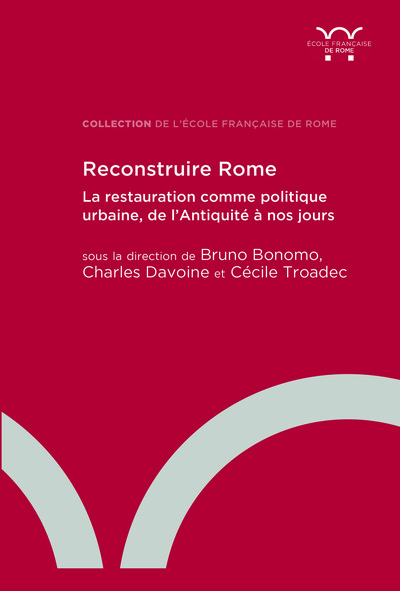 ÉCOLE FRANÇAISE DE ROME

COLLECTION DE L'ÉCOLE FRANÇAISE DE ROME

Reconstruire Rome

La restauration comme politique urbaine, de l'Antiquité à nos jours

sous la direction de Bruno Bonomo, Charles Davoine et Cécile Troadec